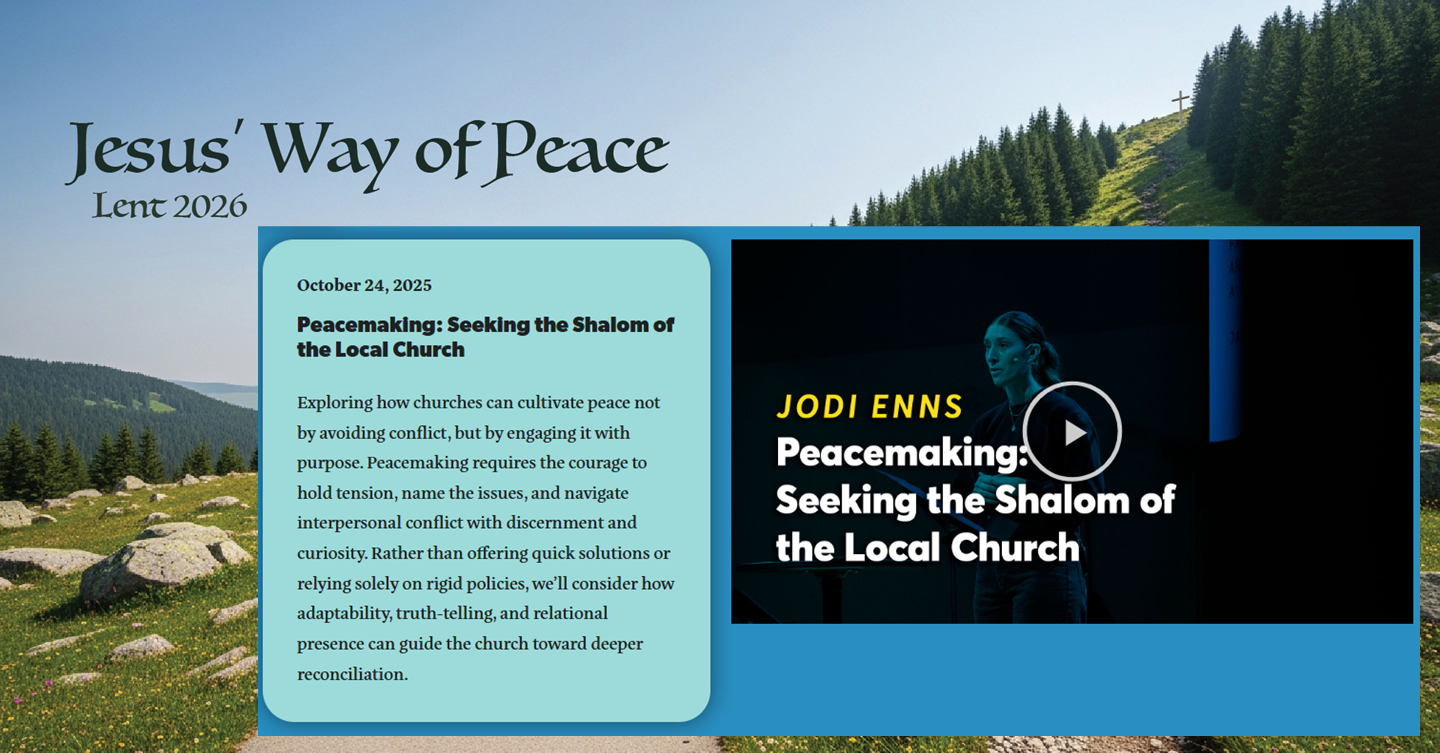 Jesus' Way of Peace
Lent 2026

October 24, 2025

Peacemaking: Seeking the Shalom of the Local Church

Exploring how churches can cultivate peace not by avoiding conflict, but by engaging it with purpose. Peacemaking requires the courage to hold tension, name the issues, and navigate interpersonal conflict with discernment and curiosity. Rather than offering quick solutions or relying solely on rigid policies, we'll consider how adaptability, truth-telling, and relational presence can guide the church toward deeper reconciliation.

JODI ENNS
Peacemaking: Seeking the Shalom of the Local Church